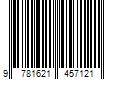 9 781621 457121